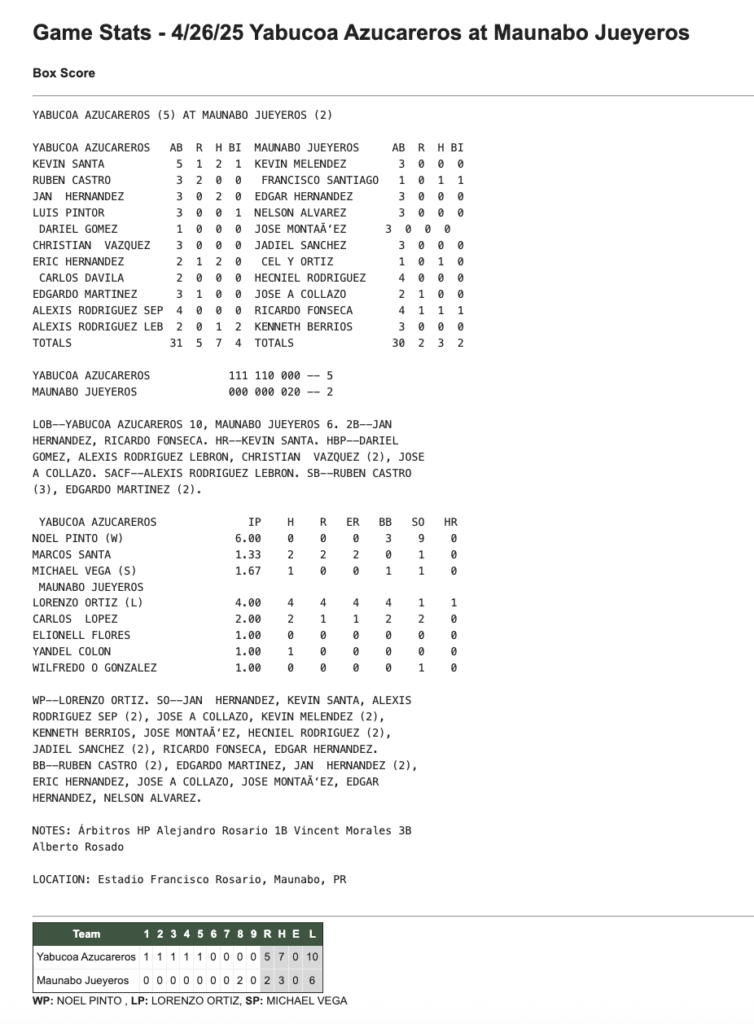 Game Stats - 4/26/25 Yabucoa Azucareros at Maunabo Jueyeros

Box Score

YABUCOA AZUCAREROS (5) AT MAUNABO JUEYEROS (2)

| YABUCOA AZUCAREROS | AB | R | H | BI | MAUNABO JUEYEROS | AB | R | H | BI |
|---|---|---|---|---|---|---|---|---|---|
| KEVIN SANTA | 5 | 1 | 2 | 1 | KEVIN MELENDEZ | 3 | 0 | 0 | 0 |
| RUBEN CASTRO | 3 | 2 | 0 | 0 | FRANCISCO SANTIAGO | 1 | 0 | 1 | 1 |
| JAN HERNANDEZ | 3 | 0 | 2 | 0 | EDGAR HERNANDEZ | 3 | 0 | 0 | 0 |
| LUIS PINTOR | 3 | 0 | 0 | 1 | NELSON ALVAREZ | 3 | 0 | 0 | 0 |
| DARIEL GOMEZ | 1 | 0 | 0 | 0 | JOSE MONTAÃ'EZ | 3 | 0 | 0 | 0 |
| CHRISTIAN VAZQUEZ | 3 | 0 | 0 | 0 | JADIEL SANCHEZ | 3 | 0 | 0 | 0 |
| ERIC HERNANDEZ | 2 | 1 | 2 | 0 | CEL Y ORTIZ | 1 | 0 | 1 | 0 |
| CARLOS DAVILA | 2 | 0 | 0 | 0 | HECNIEL RODRIGUEZ | 4 | 0 | 0 | 0 |
| EDGARDO MARTINEZ | 3 | 1 | 0 | 0 | JOSE A COLLAZO | 2 | 1 | 0 | 0 |
| ALEXIS RODRIGUEZ SEP | 4 | 0 | 0 | 0 | RICARDO FONSECA | 4 | 1 | 1 | 1 |
| ALEXIS RODRIGUEZ LEB | 2 | 0 | 1 | 2 | KENNETH BERRIOS | 3 | 0 | 0 | 0 |
| TOTALS | 31 | 5 | 7 | 4 | TOTALS | 30 | 2 | 3 | 2 |

YABUCOA AZUCAREROS 111 110 000 -- 5
MAUNABO JUEYEROS 000 000 020 -- 2

LOB--YABUCOA AZUCAREROS 10, MAUNABO JUEYEROS 6. 2B--JAN HERNANDEZ, RICARDO FONSECA. HR--KEVIN SANTA. HBP--DARIEL GOMEZ, ALEXIS RODRIGUEZ LEBRON, CHRISTIAN VAZQUEZ (2), JOSE A COLLAZO. SACF--ALEXIS RODRIGUEZ LEBRON. SB--RUBEN CASTRO (3), EDGARDO MARTINEZ (2).

| YABUCOA AZUCAREROS | IP | H | R | ER | BB | SO | HR |
|---|---|---|---|---|---|---|---|
| NOEL PINTO (W) | 6.00 | 0 | 0 | 0 | 3 | 9 | 0 |
| MARCOS SANTA | 1.33 | 2 | 2 | 2 | 0 | 1 | 0 |
| MICHAEL VEGA (S) | 1.67 | 1 | 0 | 0 | 1 | 1 | 0 |
| MAUNABO JUEYEROS | | | | | | | |
| LORENZO ORTIZ (L) | 4.00 | 4 | 4 | 4 | 4 | 1 | 1 |
| CARLOS LOPEZ | 2.00 | 2 | 1 | 1 | 2 | 2 | 0 |
| ELIONELL FLORES | 1.00 | 0 | 0 | 0 | 0 | 0 | 0 |
| YANDEL COLON | 1.00 | 1 | 0 | 0 | 0 | 0 | 0 |
| WILFREDO O GONZALEZ | 1.00 | 0 | 0 | 0 | 0 | 1 | 0 |

WP--LORENZO ORTIZ. SO--JAN HERNANDEZ, KEVIN SANTA, ALEXIS RODRIGUEZ SEP (2), JOSE A COLLAZO, KEVIN MELENDEZ (2), KENNETH BERRIOS, JOSE MONTAÃ'EZ, HECNIEL RODRIGUEZ (2), JADIEL SANCHEZ (2), RICARDO FONSECA, EDGAR HERNANDEZ. BB--RUBEN CASTRO (2), EDGARDO MARTINEZ, JAN HERNANDEZ (2), ERIC HERNANDEZ, JOSE A COLLAZO, JOSE MONTAÃ'EZ, EDGAR HERNANDEZ, NELSON ALVAREZ.

NOTES: Árbitros HP Alejandro Rosario 1B Vincent Morales 3B Alberto Rosado

LOCATION: Estadio Francisco Rosario, Maunabo, PR

| Team | 1 | 2 | 3 | 4 | 5 | 6 | 7 | 8 | 9 | R | H | E | L |
|---|---|---|---|---|---|---|---|---|---|---|---|---|---|
| Yabucoa Azucareros | 1 | 1 | 1 | 1 | 1 | 0 | 0 | 0 | 0 | 5 | 7 | 0 | 10 |
| Maunabo Jueyeros | 0 | 0 | 0 | 0 | 0 | 0 | 0 | 2 | 0 | 2 | 3 | 0 | 6 |

WP: NOEL PINTO , LP: LORENZO ORTIZ, SP: MICHAEL VEGA